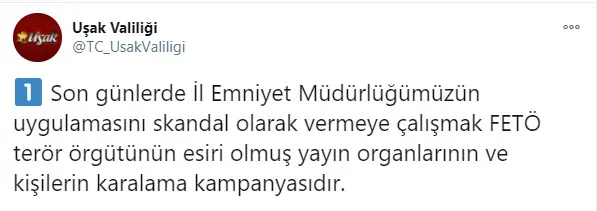 Uşak
Uşak Valiliği
@TC_UsakValiligi

1 Son günlerde İl Emniyet Müdürlüğümüzün uygulamasını skandal olarak vermeye çalışmak FETÖ terör örgütünün esiri olmuş yayın organlarının ve kişilerin karalama kampanyasıdır.